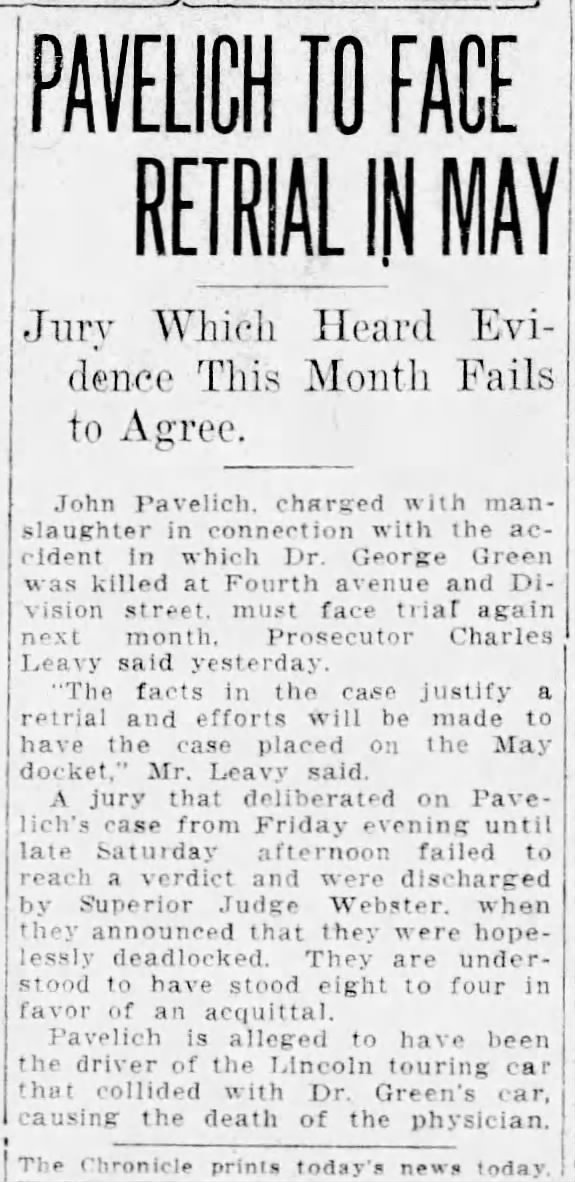 PAVELICH TO FACE RETRIAL IN MAY

Jury Which Heard Evidence This Month Fails to Agree.

John Pavelich, charged with manslaughter in connection with the accident in which Dr. George Green was killed at Fourth avenue and Division street, must face trial again next month, Prosecutor Charles Leavy said yesterday.

"The facts in the case justify a retrial and efforts will be made to have the case placed on the May docket," Mr. Leavy said.

A jury that deliberated on Pavelich's case from Friday evening until late Saturday afternoon failed to reach a verdict and were discharged by Superior Judge Webster, when they announced that they were hopelessly deadlocked. They are understood to have stood eight to four in favor of an acquittal.

Pavelich is alleged to have been the driver of the Lincoln touring car that collided with Dr. Green's car, causing the death of the physician.

The Chronicle prints today's news today.